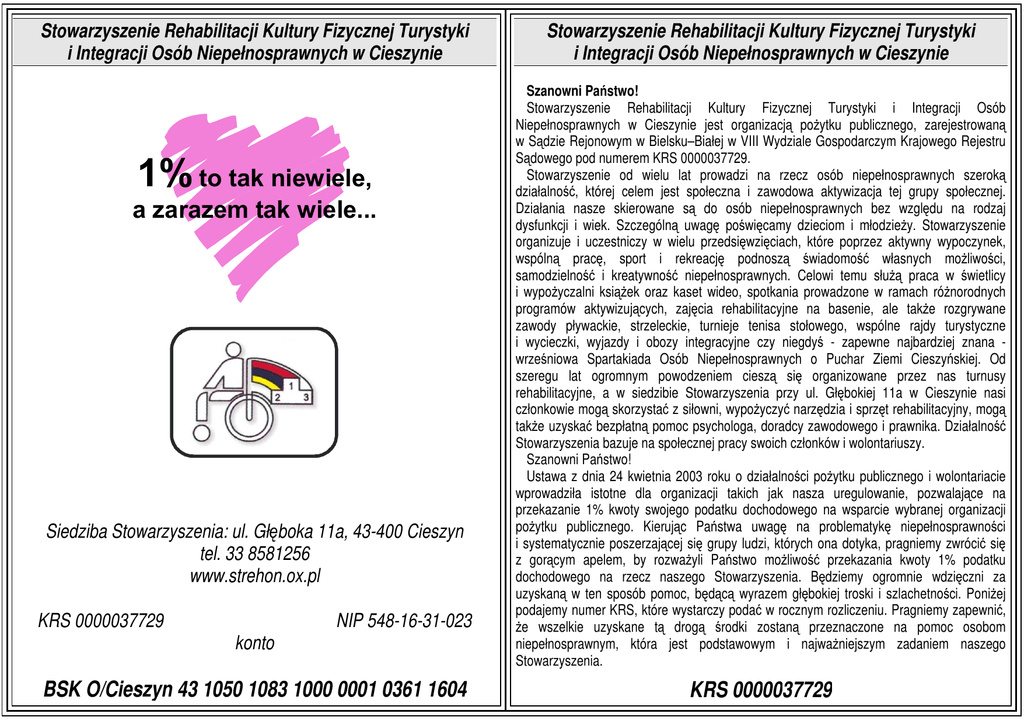 Stowarzyszenie Rehabilitacji Kultury Fizycznej Turystyki i Integracji Osób Niepełnosprawnych w Cieszynie

1% to tak niewiele, a zarazem tak wiele...

1 2 3

Siedziba Stowarzyszenia: ul. Głęboka 11a, 43-400 Cieszyn
tel. 33 8581256
www.strehon.ox.pl

KRS 0000037729 NIP 548-16-31-023
konto

BSK O/Cieszyn 43 1050 1083 1000 0001 0361 1604

Stowarzyszenie Rehabilitacji Kultury Fizycznej Turystyki i Integracji Osób Niepełnosprawnych w Cieszynie

Szanowni Państwo!
Stowarzyszenie Rehabilitacji Kultury Fizycznej Turystyki i Integracji Osób Niepełnosprawnych w Cieszynie jest organizacją pożytku publicznego, zarejestrowaną w Sądzie Rejonowym w Bielsku–Białej w VIII Wydziale Gospodarczym Krajowego Rejestru Sądowego pod numerem KRS 0000037729.
Stowarzyszenie od wielu lat prowadzi na rzecz osób niepełnosprawnych szeroką działalność, której celem jest społeczna i zawodowa aktywizacja tej grupy społecznej. Działania nasze skierowane są do osób niepełnosprawnych bez względu na rodzaj dysfunkcji i wiek. Szczególną uwagę poświęcamy dzieciom i młodzieży. Stowarzyszenie organizuje i uczestniczy w wielu przedsięwzięciach, które poprzez aktywny wypoczynek, wspólną pracę, sport i rekreację podnoszą świadomość własnych możliwości, samodzielność i kreatywność niepełnosprawnych. Celowi temu służą praca w świetlicy i wypożyczalni książek oraz kaset wideo, spotkania prowadzone w ramach różnorodnych programów aktywizujących, zajęcia rehabilitacyjne na basenie, ale także rozgrywane zawody pływackie, strzeleckie, turnieje tenisa stołowego, wspólne rajdy turystyczne i wycieczki, wyjazdy i obozy integracyjne czy niegdyś - zapewne najbardziej znana - wrześniowa Spartakiada Osób Niepełnosprawnych o Puchar Ziemi Cieszyńskiej. Od szeregu lat ogromnym powodzeniem cieszą się organizowane przez nas turnusy rehabilitacyjne, a w siedzibie Stowarzyszenia przy ul. Głębokiej 11a w Cieszynie nasi członkowie mogą skorzystać z siłowni, wypożyczyć narzędzia i sprzęt rehabilitacyjny, mogą także uzyskać bezpłatną pomoc psychologa, doradcy zawodowego i prawnika. Działalność Stowarzyszenia bazuje na społecznej pracy swoich członków i wolontariuszy.
Szanowni Państwo!
Ustawa z dnia 24 kwietnia 2003 roku o działalności pożytku publicznego i wolontariacie wprowadziła istotne dla organizacji takich jak nasza uregulowanie, pozwalające na przekazanie 1% kwoty swojego podatku dochodowego na wsparcie wybranej organizacji pożytku publicznego. Kierując Państwa uwagę na problematykę niepełnosprawności i systematycznie poszerzającej się grupy ludzi, których ona dotyka, pragniemy zwrócić się z gorącym apelem, by rozważyli Państwo możliwość przekazania kwoty 1% podatku dochodowego na rzecz naszego Stowarzyszenia. Będziemy ogromnie wdzięczni za uzyskaną w ten sposób pomoc, będącą wyrazem głębokiej troski i szlachetności. Poniżej podajemy numer KRS, które wystarczy podać w rocznym rozliczeniu. Pragniemy zapewnić, że wszelkie uzyskane tą drogą środki zostaną przeznaczone na pomoc osobom niepełnosprawnym, która jest podstawowym i najważniejszym zadaniem naszego Stowarzyszenia.

KRS 0000037729